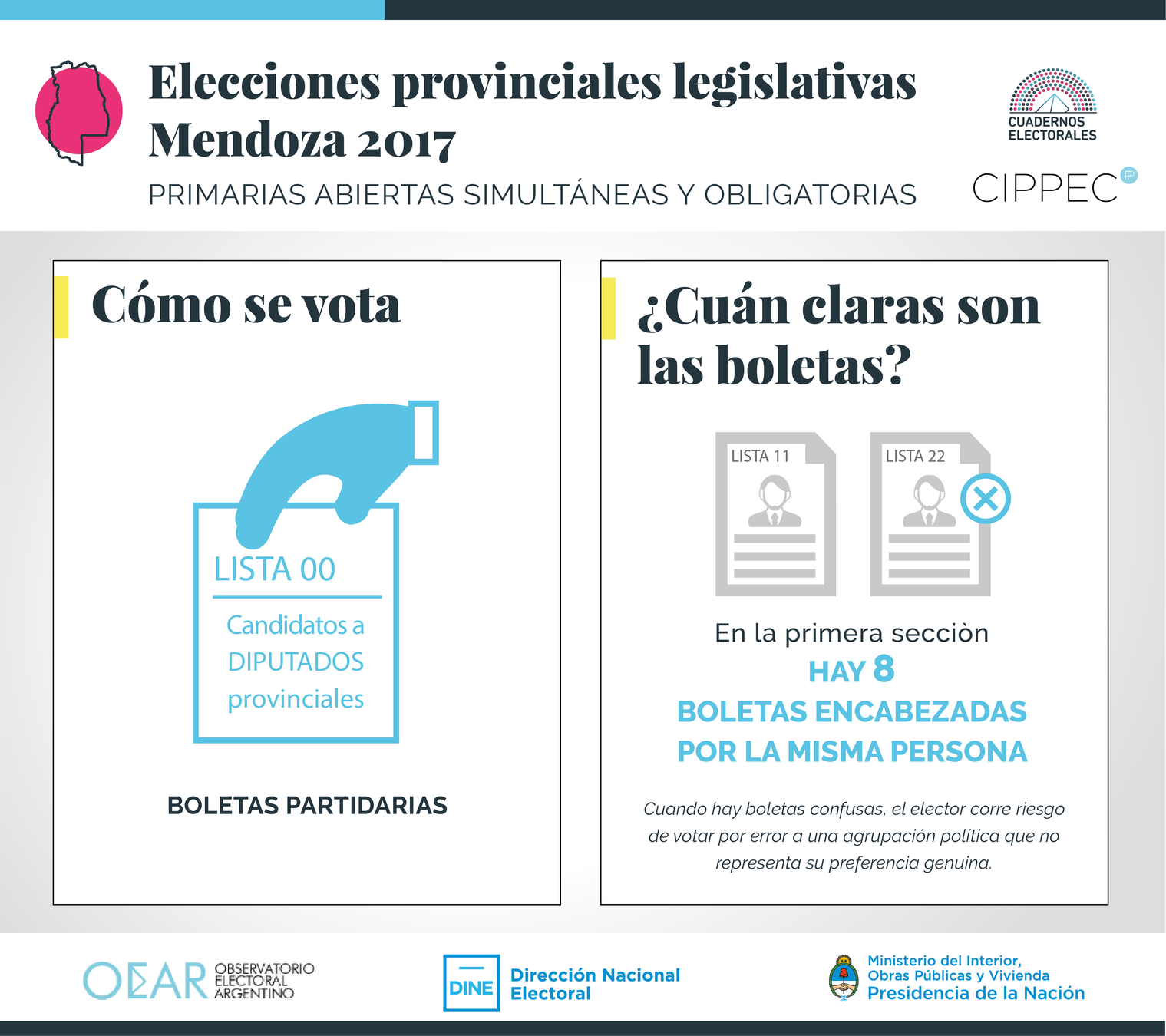 Elecciones provinciales legislativas
Mendoza 2017

PRIMARIAS ABIERTAS SIMULTÁNEAS Y OBLIGATORIAS

CUADERNOS ELECTORALES

CIPPEC

Cómo se vota

LISTA 00

Candidatos a DIPUTADOS provinciales

BOLETAS PARTIDARIAS

¿Cuán claras son las boletas?

LISTA 11

LISTA 22

En la primera secciòn
HAY 8
BOLETAS ENCABEZADAS POR LA MISMA PERSONA

Cuando hay boletas confusas, el elector corre riesgo de votar por error a una agrupación política que no representa su preferencia genuina.

OEAR OBSERVATORIO ELECTORAL ARGENTINO

DINE Dirección Nacional Electoral

Ministerio del Interior, Obras Públicas y Vivienda
Presidencia de la Nación